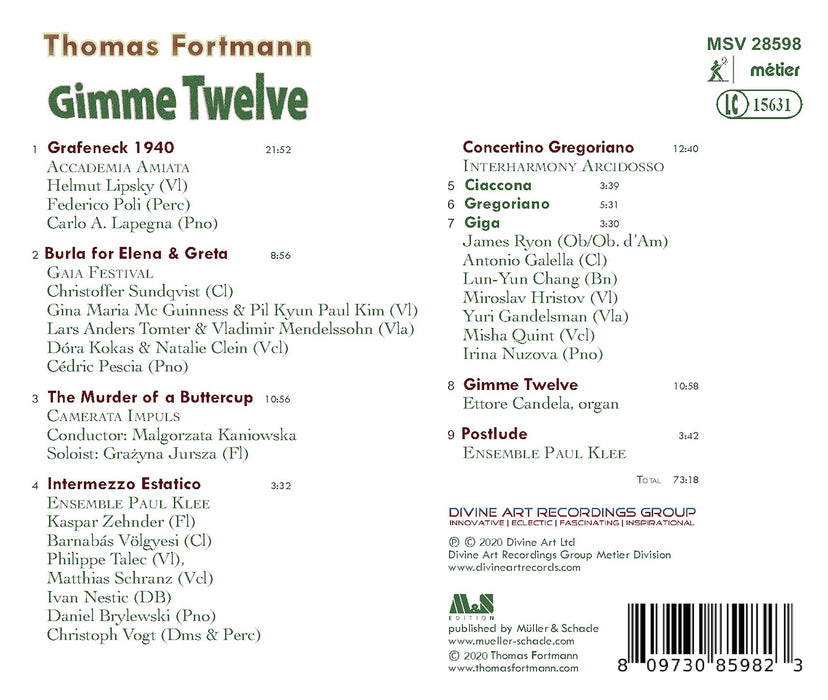 Thomas Fortmann

Gimme Twelve

MSV 28598

métier

LC 15631

1 Grafeneck 1940 21:52
Accademia Amiata
Helmut Lipsky (Vl)
Federico Poli (Perc)
Carlo A. Lapegna (Pno)

2 Burla for Elena & Greta 8:56
Gaia Festival
Christoffer Sundqvist (Cl)
Gina Maria Mc Guinness & Pil Kyun Paul Kim (Vl)
Lars Anders Tomter & Vladimir Mendelssohn (Vla)
Dóra Kokas & Natalie Clein (Vcl)
Cédric Pescia (Pno)

3 The Murder of a Buttercup 10:56
Camerata Impuls
Conductor: Malgorzata Kaniowska
Soloist: Grażyna Jursza (Fl)

4 Intermezzo Estatico 3:32
Ensemble Paul Klee
Kaspar Zehnder (Fl)
Barnabás Völgyesi (Cl)
Philippe Talec (Vl),
Matthias Schranz (Vcl)
Ivan Nestic (DB)
Daniel Brylewski (Pno)
Christoph Vogt (Dms & Perc)

Concertino Gregoriano 12:40
Interharmony Arcidosso
5 Ciaccona 3:39
6 Gregoriano 5:31
7 Giga 3:30
James Ryon (Ob/Ob. d'Am)
Antonio Galella (Cl)
Lun-Yun Chang (Bn)
Miroslav Hristov (Vl)
Yuri Gandelsman (Vla)
Misha Quint (Vcl)
Irina Nuzova (Pno)

8 Gimme Twelve 10:58
Ettore Candela, organ

9 Postlude 3:42
Ensemble Paul Klee

Total 73:18

DIVINE ART RECORDINGS GROUP
INNOVATIVE | ECLECTIC | FASCINATING | INSPIRATIONAL

℗ © 2020 Divine Art Ltd
Divine Art Recordings Group Metier Division
www.divineartrecords.com

M&S EDITION
published by Müller & Schade
www.mueller-schade.com
© 2020 Thomas Fortmann
www.thomasfortmann.com

8 09730 85982 3